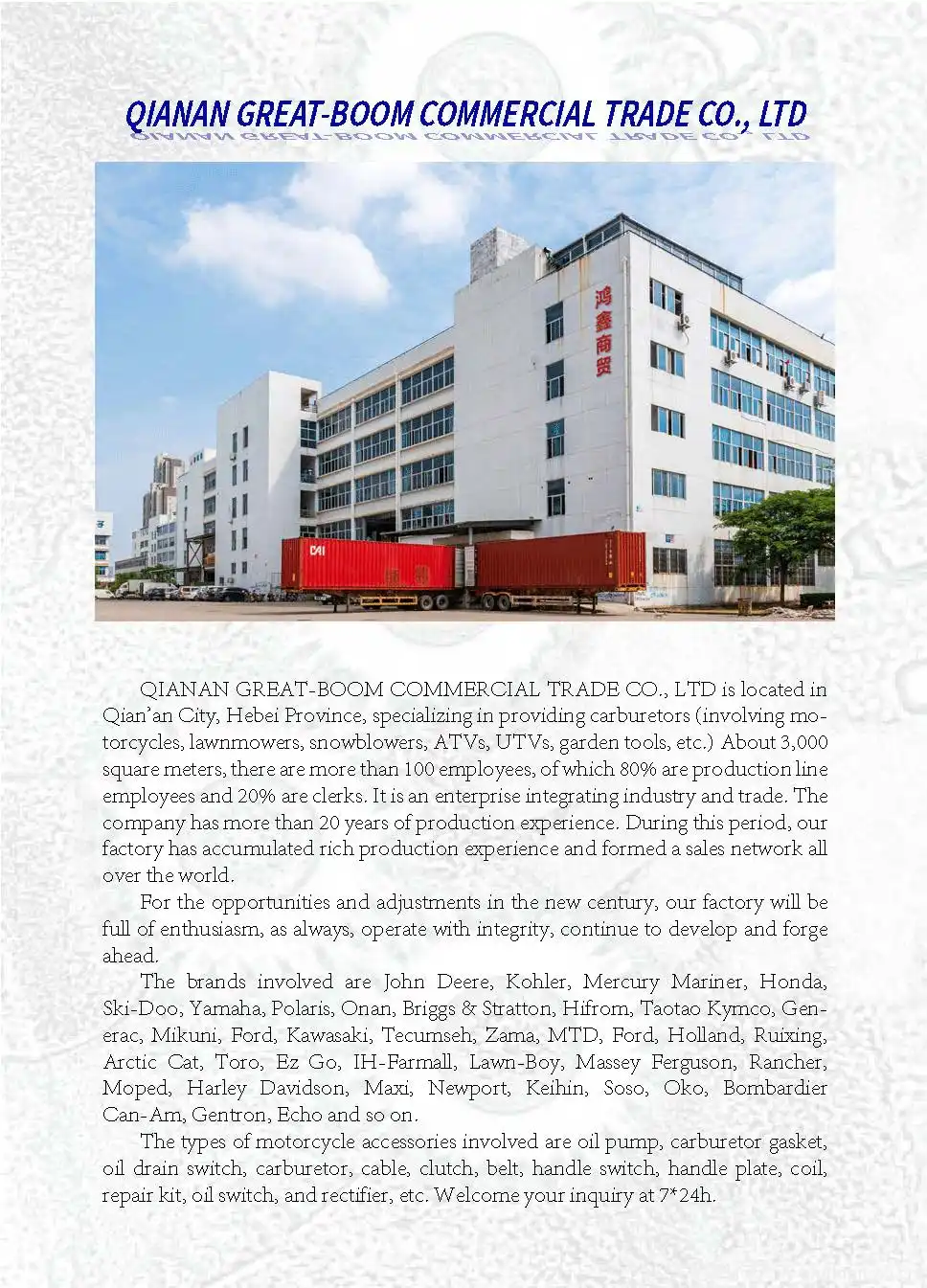 QIANAN GREAT-BOOM COMMERCIAL TRADE CO., LTD

鸿鑫商贸

QIANAN GREAT-BOOM COMMERCIAL TRADE CO., LTD is located in Qian'an City, Hebei Province, specializing in providing carburetors (involving motorcycles, lawnmowers, snowblowers, ATVs, UTVs, garden tools, etc.) About 3,000 square meters, there are more than 100 employees, of which 80% are production line employees and 20% are clerks. It is an enterprise integrating industry and trade. The company has more than 20 years of production experience. During this period, our factory has accumulated rich production experience and formed a sales network all over the world.

For the opportunities and adjustments in the new century, our factory will be full of enthusiasm, as always, operate with integrity, continue to develop and forge ahead.

The brands involved are John Deere, Kohler, Mercury Mariner, Honda, Ski-Doo, Yamaha, Polaris, Onan, Briggs & Stratton, Hifrom, Taotao Kymco, Generac, Mikuni, Ford, Kawasaki, Tecumseh, Zama, MTD, Ford, Holland, Ruixing, Arctic Cat, Toro, Ez Go, IH-Farmall, Lawn-Boy, Massey Ferguson, Rancher, Moped, Harley Davidson, Maxi, Newport, Keihin, Soso, Oko, Bombardier Can-Am, Gentron, Echo and so on.

The types of motorcycle accessories involved are oil pump, carburetor gasket, oil drain switch, carburetor, cable, clutch, belt, handle switch, handle plate, coil, repair kit, oil switch, and rectifier, etc. Welcome your inquiry at 7*24h.